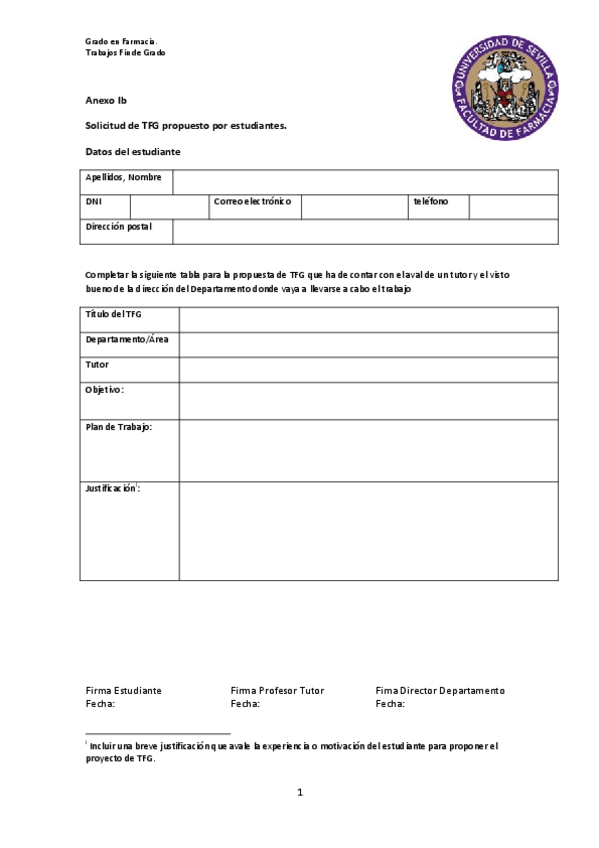 Grado en Farmacia.
Trabajos Fin de Grado

UNIVERSIDAD DE SEVILLA
FACULTAD DE FARMACIA

Anexo Ib

Solicitud de TFG propuesto por estudiantes.

Datos del estudiante

| Apellidos, Nombre | | | | | |
|---|---|---|---|---|---|
| DNI | | Correo electrónico | | teléfono | |
| Dirección postal | | | | | |

Completar la siguiente tabla para la propuesta de TFG que ha de contar con el aval de un tutor y el visto bueno de la dirección del Departamento donde vaya a llevarse a cabo el trabajo

| Título del TFG | |
|---|---|
| Departamento/Área | |
| Tutor | |
| Objetivo: | |
| Plan de Trabajo: | |
| Justificación$^1$: | |

Firma Estudiante
Fecha:

Firma Profesor Tutor
Fecha:

Fima Director Departamento
Fecha:

$^1$ Incluir una breve justificación que avale la experiencia o motivación del estudiante para proponer el proyecto de TFG.

1